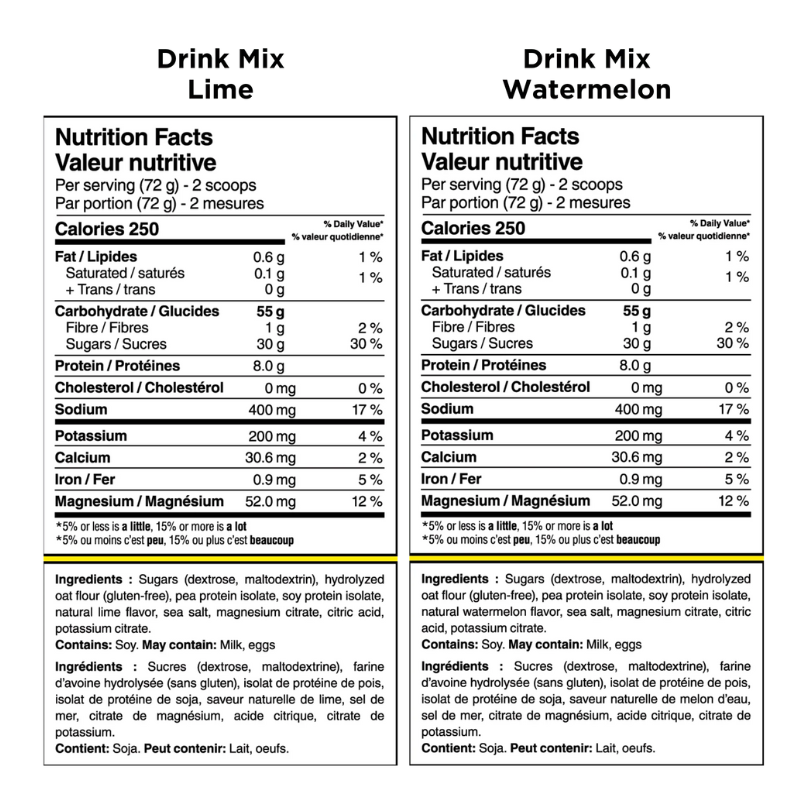 Drink Mix
Lime

Nutrition Facts
Valeur nutritive
Per serving (72 g) - 2 scoops
Par portion (72 g) - 2 mesures

| Calories 250 | | % Daily Value* % valeur quotidienne* |
|---|---|---|
| Fat / Lipides | 0.6 g | 1 % |
| Saturated / saturés | 0.1 g | 1 % |
| + Trans / trans | 0 g | |
| Carbohydrate / Glucides | 55 g | |
| Fibre / Fibres | 1 g | 2 % |
| Sugars / Sucres | 30 g | 30 % |
| Protein / Protéines | 8.0 g | |
| Cholesterol / Cholestérol | 0 mg | 0 % |
| Sodium | 400 mg | 17 % |
| Potassium | 200 mg | 4 % |
| Calcium | 30.6 mg | 2 % |
| Iron / Fer | 0.9 mg | 5 % |
| Magnesium / Magnésium | 52.0 mg | 12 % |

*5% or less is a little, 15% or more is a lot
*5% ou moins c'est peu, 15% ou plus c'est beaucoup

Ingredients : Sugars (dextrose, maltodextrin), hydrolyzed oat flour (gluten-free), pea protein isolate, soy protein isolate, natural lime flavor, sea salt, magnesium citrate, citric acid, potassium citrate.
Contains: Soy. May contain: Milk, eggs

Ingrédients : Sucres (dextrose, maltodextrine), farine d'avoine hydrolysée (sans gluten), isolat de protéine de pois, isolat de protéine de soja, saveur naturelle de lime, sel de mer, citrate de magnésium, acide citrique, citrate de potassium.
Contient: Soja. Peut contenir: Lait, oeufs.

Drink Mix
Watermelon

Nutrition Facts
Valeur nutritive
Per serving (72 g) - 2 scoops
Par portion (72 g) - 2 mesures

| Calories 250 | | % Daily Value* % valeur quotidienne* |
|---|---|---|
| Fat / Lipides | 0.6 g | 1 % |
| Saturated / saturés | 0.1 g | 1 % |
| + Trans / trans | 0 g | |
| Carbohydrate / Glucides | 55 g | |
| Fibre / Fibres | 1 g | 2 % |
| Sugars / Sucres | 30 g | 30 % |
| Protein / Protéines | 8.0 g | |
| Cholesterol / Cholestérol | 0 mg | 0 % |
| Sodium | 400 mg | 17 % |
| Potassium | 200 mg | 4 % |
| Calcium | 30.6 mg | 2 % |
| Iron / Fer | 0.9 mg | 5 % |
| Magnesium / Magnésium | 52.0 mg | 12 % |

*5% or less is a little, 15% or more is a lot
*5% ou moins c'est peu, 15% ou plus c'est beaucoup

Ingredients : Sugars (dextrose, maltodextrin), hydrolyzed oat flour (gluten-free), pea protein isolate, soy protein isolate, natural watermelon flavor, sea salt, magnesium citrate, citric acid, potassium citrate.
Contains: Soy. May contain: Milk, eggs

Ingrédients : Sucres (dextrose, maltodextrine), farine d'avoine hydrolysée (sans gluten), isolat de protéine de pois, isolat de protéine de soja, saveur naturelle de melon d'eau, sel de mer, citrate de magnésium, acide citrique, citrate de potassium.
Contient: Soja. Peut contenir: Lait, oeufs.